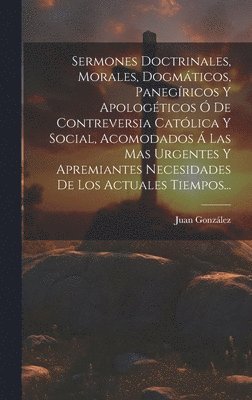 Sermones Doctrinales, Morales, Dogmáticos, Panegíricos Y Apologéticos Ó De Contreversia Católica Y Social, Acomodados Á Las Mas Urgentes Y Apremiantes Necesidades De Los Actuales Tiempos...

Juan González